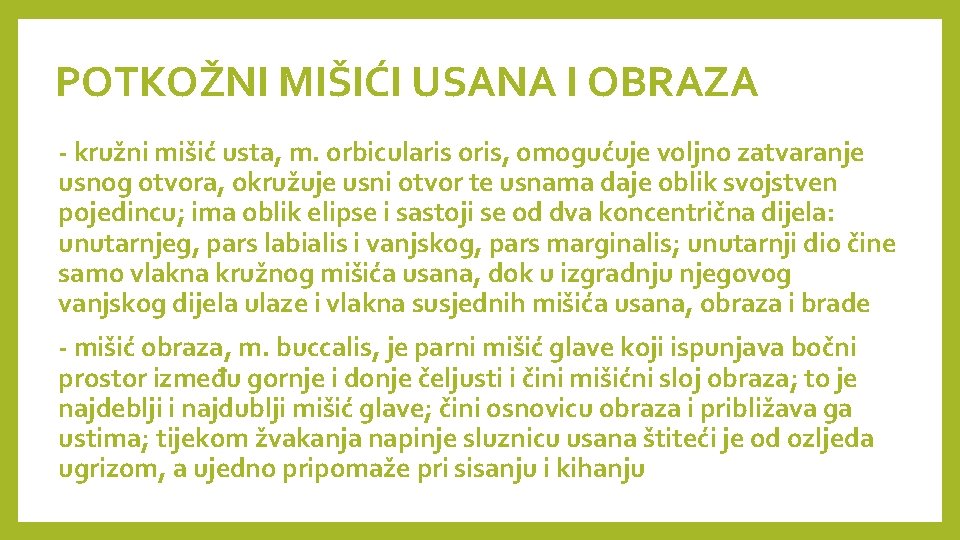 POTKOŽNI MIŠIĆI USANA I OBRAZA

- kružni mišić usta, m. orbicularis oris, omogućuje voljno zatvaranje usnog otvora, okružuje usni otvor te usnama daje oblik svojstven pojedincu; ima oblik elipse i sastoji se od dva koncentrična dijela: unutarnjeg, pars labialis i vanjskog, pars marginalis; unutarnji dio čine samo vlakna kružnog mišića usana, dok u izgradnju njegovog vanjskog dijela ulaze i vlakna susjednih mišića usana, obraza i brade

- mišić obraza, m. buccalis, je parni mišić glave koji ispunjava bočni prostor između gornje i donje čeljusti i čini mišićni sloj obraza; to je najdeblji i najdublji mišić glave; čini osnovicu obraza i približava ga ustima; tijekom žvakanja napinje sluznicu usana štiteći je od ozljeda ugrizom, a ujedno pripomaže pri sisanju i kihanju